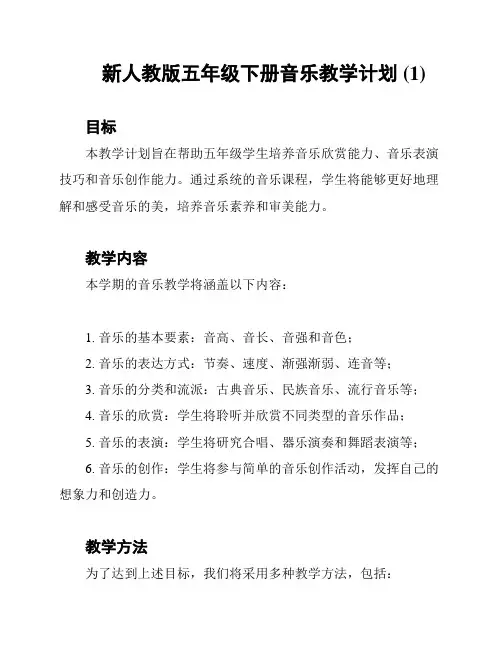 新人教版五年级下册音乐教学计划 (1)

目标

本教学计划旨在帮助五年级学生培养音乐欣赏能力、音乐表演技巧和音乐创作能力。通过系统的音乐课程，学生将能够更好地理解和感受音乐的美，培养音乐素养和审美能力。

教学内容

本学期的音乐教学将涵盖以下内容：

1. 音乐的基本要素：音高、音长、音强和音色；
2. 音乐的表达方式：节奏、速度、渐强渐弱、连音等；
3. 音乐的分类和流派：古典音乐、民族音乐、流行音乐等；
4. 音乐的欣赏：学生将聆听并欣赏不同类型的音乐作品；
5. 音乐的表演：学生将研究合唱、器乐演奏和舞蹈表演等；
6. 音乐的创作：学生将参与简单的音乐创作活动，发挥自己的想象力和创造力。

教学方法

为了达到上述目标，我们将采用多种教学方法，包括：